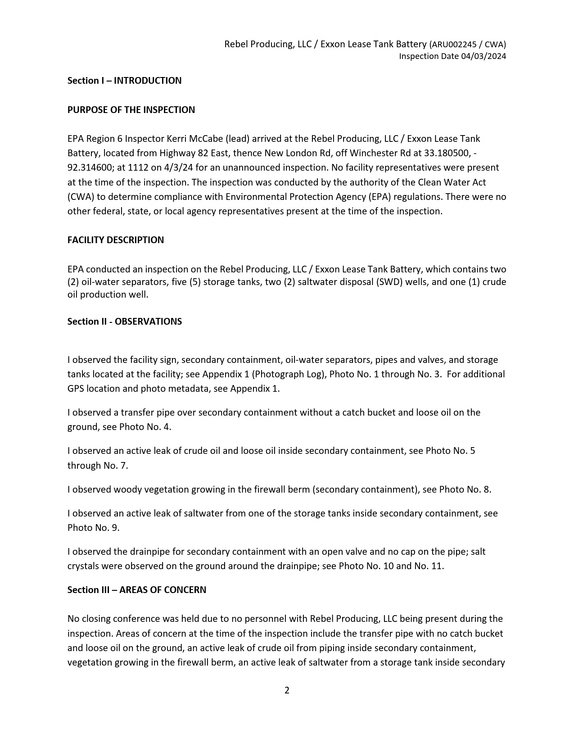 Rebel Producing, LLC / Exxon Lease Tank Battery (ARU002245 / CWA)
Inspection Date 04/03/2024

Section I – INTRODUCTION

PURPOSE OF THE INSPECTION

EPA Region 6 Inspector Kerri McCabe (lead) arrived at the Rebel Producing, LLC / Exxon Lease Tank Battery, located from Highway 82 East, thence New London Rd, off Winchester Rd at 33.180500, -92.314600; at 1112 on 4/3/24 for an unannounced inspection. No facility representatives were present at the time of the inspection. The inspection was conducted by the authority of the Clean Water Act (CWA) to determine compliance with Environmental Protection Agency (EPA) regulations. There were no other federal, state, or local agency representatives present at the time of the inspection.

FACILITY DESCRIPTION

EPA conducted an inspection on the Rebel Producing, LLC / Exxon Lease Tank Battery, which contains two (2) oil-water separators, five (5) storage tanks, two (2) saltwater disposal (SWD) wells, and one (1) crude oil production well.

Section II - OBSERVATIONS

I observed the facility sign, secondary containment, oil-water separators, pipes and valves, and storage tanks located at the facility; see Appendix 1 (Photograph Log), Photo No. 1 through No. 3. For additional GPS location and photo metadata, see Appendix 1.

I observed a transfer pipe over secondary containment without a catch bucket and loose oil on the ground, see Photo No. 4.

I observed an active leak of crude oil and loose oil inside secondary containment, see Photo No. 5 through No. 7.

I observed woody vegetation growing in the firewall berm (secondary containment), see Photo No. 8.

I observed an active leak of saltwater from one of the storage tanks inside secondary containment, see Photo No. 9.

I observed the drainpipe for secondary containment with an open valve and no cap on the pipe; salt crystals were observed on the ground around the drainpipe; see Photo No. 10 and No. 11.

Section III – AREAS OF CONCERN

No closing conference was held due to no personnel with Rebel Producing, LLC being present during the inspection. Areas of concern at the time of the inspection include the transfer pipe with no catch bucket and loose oil on the ground, an active leak of crude oil from piping inside secondary containment, vegetation growing in the firewall berm, an active leak of saltwater from a storage tank inside secondary

2